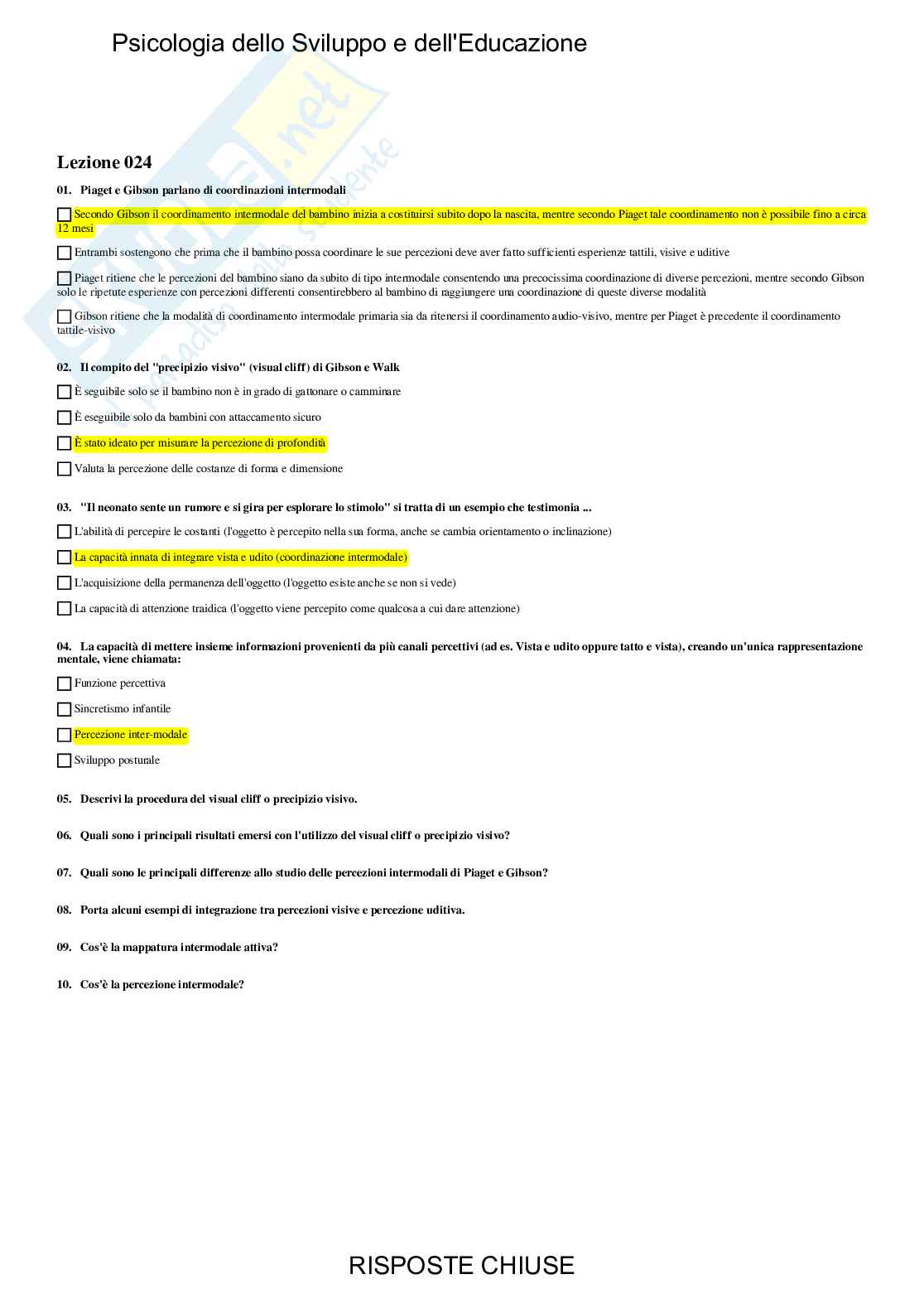 Psicologia dello Sviluppo e dell'Educazione

Lezione 024

01. Piaget e Gibson parlano di coordinazioni intermodali

Secondo Gibson il coordinamento intermodale del bambino inizia a costituirsi subito dopo la nascita, mentre secondo Piaget tale coordinamento non è possibile fino a circa 12 mesi

Entrambi sostengono che prima che il bambino possa coordinare le sue percezioni deve aver fatto sufficienti esperienze tattili, visive e uditive

Piaget ritiene che le percezioni del bambino siano da subito di tipo intermodale consentendo una precocissima coordinazione di diverse percezioni, mentre secondo Gibson solo le ripetute esperienze con percezioni differenti consentirebbero al bambino di raggiungere una coordinazione di queste diverse modalità

Gibson ritiene che la modalità di coordinamento intermodale primaria sia da ritenersi il coordinamento audio-visivo, mentre per Piaget è precedente il coordinamento tattile-visivo

02. Il compito del "precipizio visivo" (visual cliff) di Gibson e Walk

È seguibile solo se il bambino non è in grado di gattonare o camminare

È eseguibile solo da bambini con attaccamento sicuro

È stato ideato per misurare la percezione di profondità

Valuta la percezione delle costanze di forma e dimensione

03. "Il neonato sente un rumore e si gira per esplorare lo stimolo" si tratta di un esempio che testimonia ...

L'abilità di percepire le costanti (l'oggetto è percepito nella sua forma, anche se cambia orientamento o inclinazione)

La capacità innata di integrare vista e udito (coordinazione intermodale)

L'acquisizione della permanenza dell'oggetto (l'oggetto esiste anche se non si vede)

La capacità di attenzione traidica (l'oggetto viene percepito come qualcosa a cui dare attenzione)

04. La capacità di mettere insieme informazioni provenienti da più canali percettivi (ad es. Vista e udito oppure tatto e vista), creando un'unica rappresentazione mentale, viene chiamata:

Funzione percettiva

Sincretismo infantile

Percezione inter-modale

Sviluppo posturale

05. Descrivi la procedura del visual cliff o precipizio visivo.

06. Quali sono i principali risultati emersi con l'utilizzo del visual cliff o precipizio visivo?

07. Quali sono le principali differenze allo studio delle percezioni intermodali di Piaget e Gibson?

08. Porta alcuni esempi di integrazione tra percezioni visive e percezione uditiva.

09. Cos'è la mappatura intermodale attiva?

10. Cos'è la percezione intermodale?

RISPOSTE CHIUSE